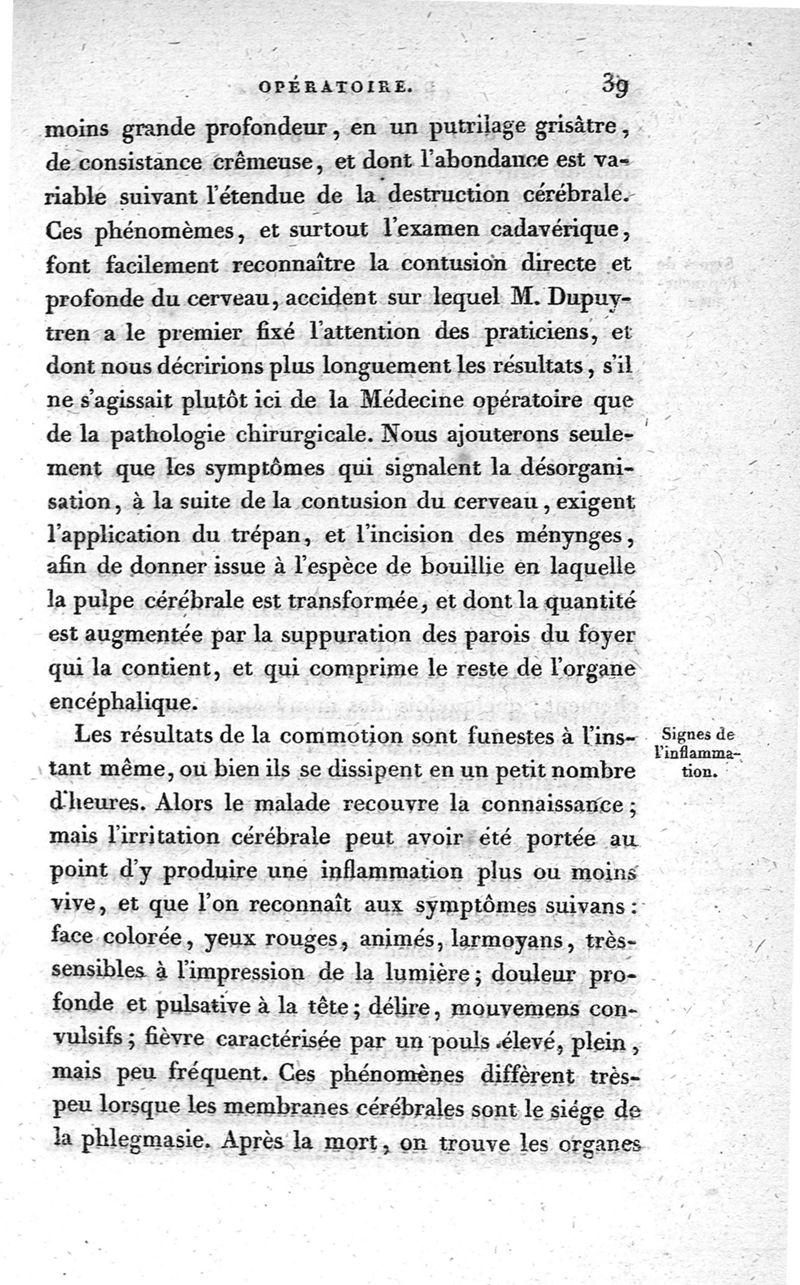 OPÉRATOIRE. 39

moins grande profondeur, en un putrilage grisâtre, de consistance crêmeuse, et dont l'abondance est variable suivant l'étendue de la destruction cérébrale. Ces phénomèmes, et surtout l'examen cadavérique, font facilement reconnaître la contusion directe et profonde du cerveau, accident sur lequel M. Dupuytren a le premier fixé l'attention des praticiens, et dont nous décririons plus longuement les résultats, s'il ne s'agissait plutôt ici de la Médecine opératoire que de la pathologie chirurgicale. Nous ajouterons seulement que les symptômes qui signalent la désorganisation, à la suite de la contusion du cerveau, exigent l'application du trépan, et l'incision des ménynges, afin de donner issue à l'espèce de bouillie en laquelle la pulpe cérébrale est transformée, et dont la quantité est augmentée par la suppuration des parois du foyer qui la contient, et qui comprime le reste de l'organe encéphalique.

Signes de l'inflammation.

Les résultats de la commotion sont funestes à l'instant même, ou bien ils se dissipent en un petit nombre d'heures. Alors le malade recouvre la connaissance; mais l'irritation cérébrale peut avoir été portée au point d'y produire une inflammation plus ou moins vive, et que l'on reconnaît aux symptômes suivans: face colorée, yeux rouges, animés, larmoyans, très-sensibles à l'impression de la lumière; douleur profonde et pulsative à la tête; délire, mouvemens convulsifs; fièvre caractérisée par un pouls élevé, plein, mais peu fréquent. Ces phénomènes diffèrent très-peu lorsque les membranes cérébrales sont le siége de la phlegmasie. Après la mort, on trouve les organes